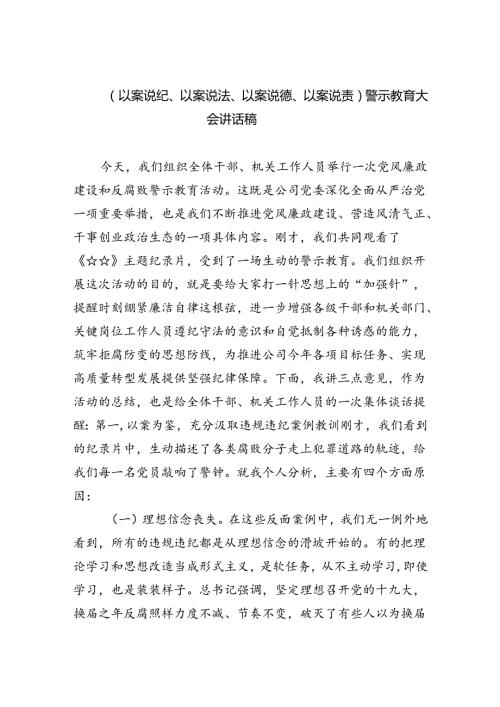 （以案说纪、以案说法、以案说德、以案说责）警示教育大会讲话稿

今天，我们组织全体干部、机关工作人员举行一次党风廉政建设和反腐败警示教育活动。这既是公司党委深化全面从严治党一项重要举措，也是我们不断推进党风廉政建设、营造风清气正、干事创业政治生态的一项具体内容。刚才，我们共同观看了《☆☆》主题纪录片，受到了一场生动的警示教育。我们组织开展这次活动的目的，就是要给大家打一针思想上的“加强针”，提醒时刻绷紧廉洁自律这根弦，进一步增强各级干部和机关部门、关键岗位工作人员遵纪守法的意识和自觉抵制各种诱惑的能力，筑牢拒腐防变的思想防线，为推进公司今年各项目标任务、实现高质量转型发展提供坚强纪律保障。下面，我讲三点意见，作为活动的总结，也是给全体干部、机关工作人员的一次集体谈话提醒：第一，以案为鉴，充分汲取违规违纪案例教训刚才，我们看到的纪录片中，生动描述了各类腐败分子走上犯罪道路的轨迹，给我们每一名党员敲响了警钟。就我个人分析，主要有四个方面原因：

（一）理想信念丧失。在这些反面案例中，我们无一例外地看到，所有的违规违纪都是从理想信念的滑坡开始的。有的把理论学习和思想改造当成形式主义，是软任务，从不主动学习，即使学习，也是装装样子。总书记强调，坚定理想召开党的十九大，换届之年反腐照样力度不减、节奏不变，破灭了有些人以为换届